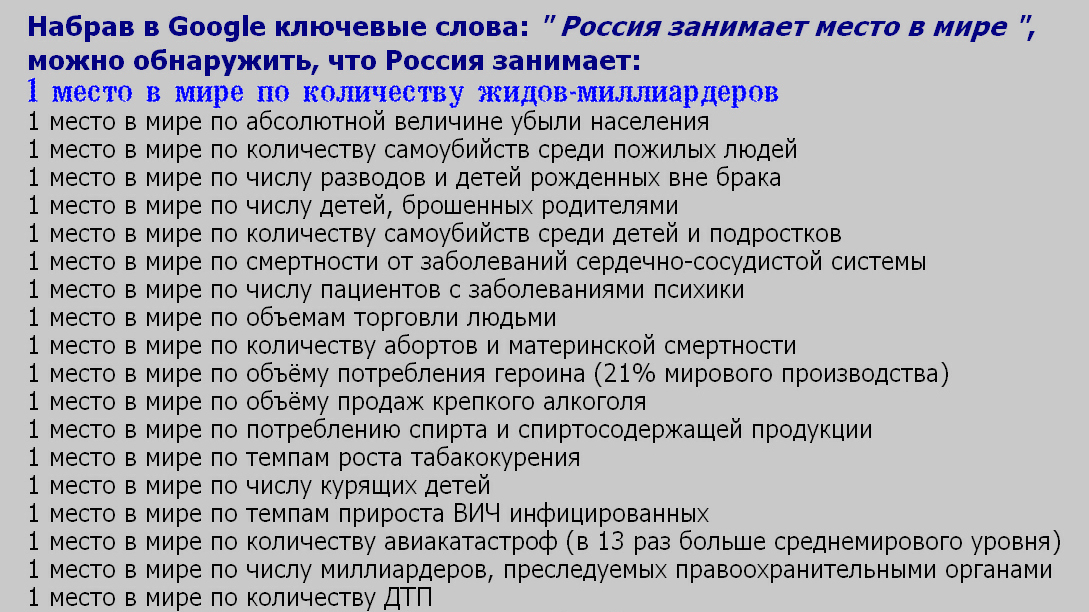 Набрав в Google ключевые слова: " Россия занимает место в мире ", можно обнаружить, что Россия занимает:

1 место в мире по количеству жидов-миллиардеров
1 место в мире по абсолютной величине убыли населения
1 место в мире по количеству самоубийств среди пожилых людей
1 место в мире по числу разводов и детей рожденных вне брака
1 место в мире по числу детей, брошенных родителями
1 место в мире по количеству самоубийств среди детей и подростков
1 место в мире по смертности от заболеваний сердечно-сосудистой системы
1 место в мире по числу пациентов с заболеваниями психики
1 место в мире по объемам торговли людьми
1 место в мире по количеству абортов и материнской смертности
1 место в мире по объёму потребления героина (21% мирового производства)
1 место в мире по объёму продаж крепкого алкоголя
1 место в мире по потреблению спирта и спиртосодержащей продукции
1 место в мире по темпам роста табакокурения
1 место в мире по числу курящих детей
1 место в мире по темпам прироста ВИЧ инфицированных
1 место в мире по количеству авиакатастроф (в 13 раз больше среднемирового уровня)
1 место в мире по числу миллиардеров, преследуемых правоохранительными органами
1 место в мире по количеству ДТП